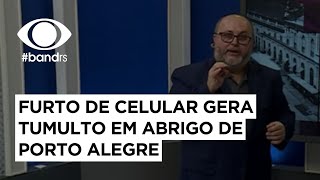 #bandrs

FURTO DE CELULAR GERA TUMULTO EM ABRIGO DE PORTO ALEGRE